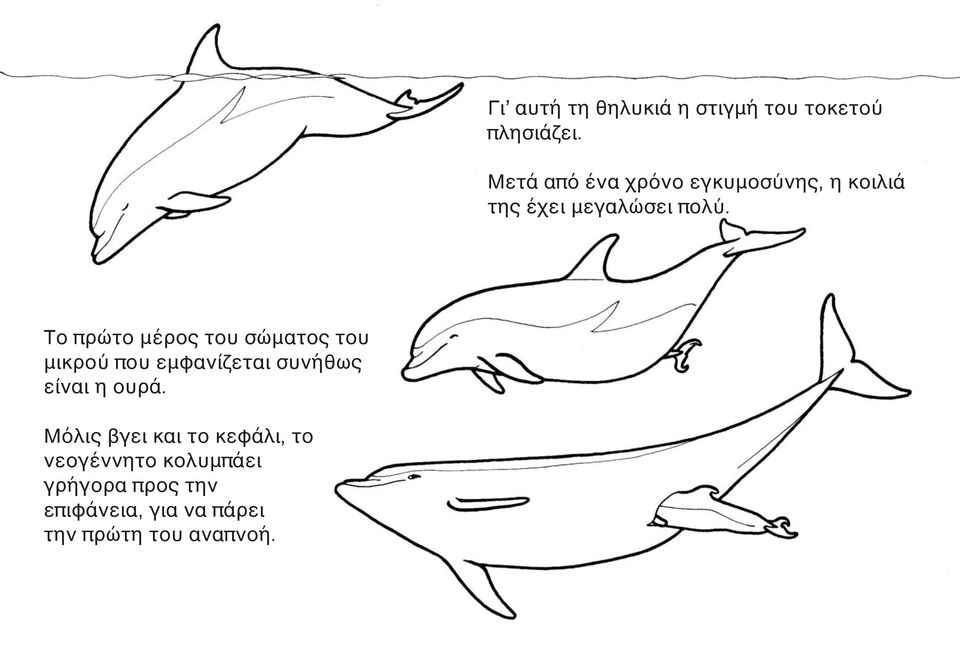 Γι' αυτή τη θηλυκιά η στιγμή του τοκετού πλησιάζει.

Μετά από ένα χρόνο εγκυμοσύνης, η κοιλιά της έχει μεγαλώσει πολύ.

Το πρώτο μέρος του σώματος του μικρού που εμφανίζεται συνήθως είναι η ουρά.

Μόλις βγει και το κεφάλι, το νεογέννητο κολυμπάει γρήγορα προς την επιφάνεια, για να πάρει την πρώτη του αναπνοή.